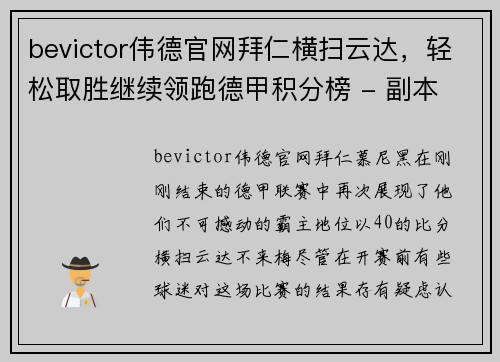 bevictor伟德官网拜仁横扫云达，轻松取胜继续领跑德甲积分榜 - 副本

bevictor伟德官网拜仁慕尼黑在刚刚结束的德甲联赛中再次展现了他们不可撼动的霸主地位以40的比分横扫云达不来梅尽管在开赛前有些球迷对这场比赛的结果存有疑虑认